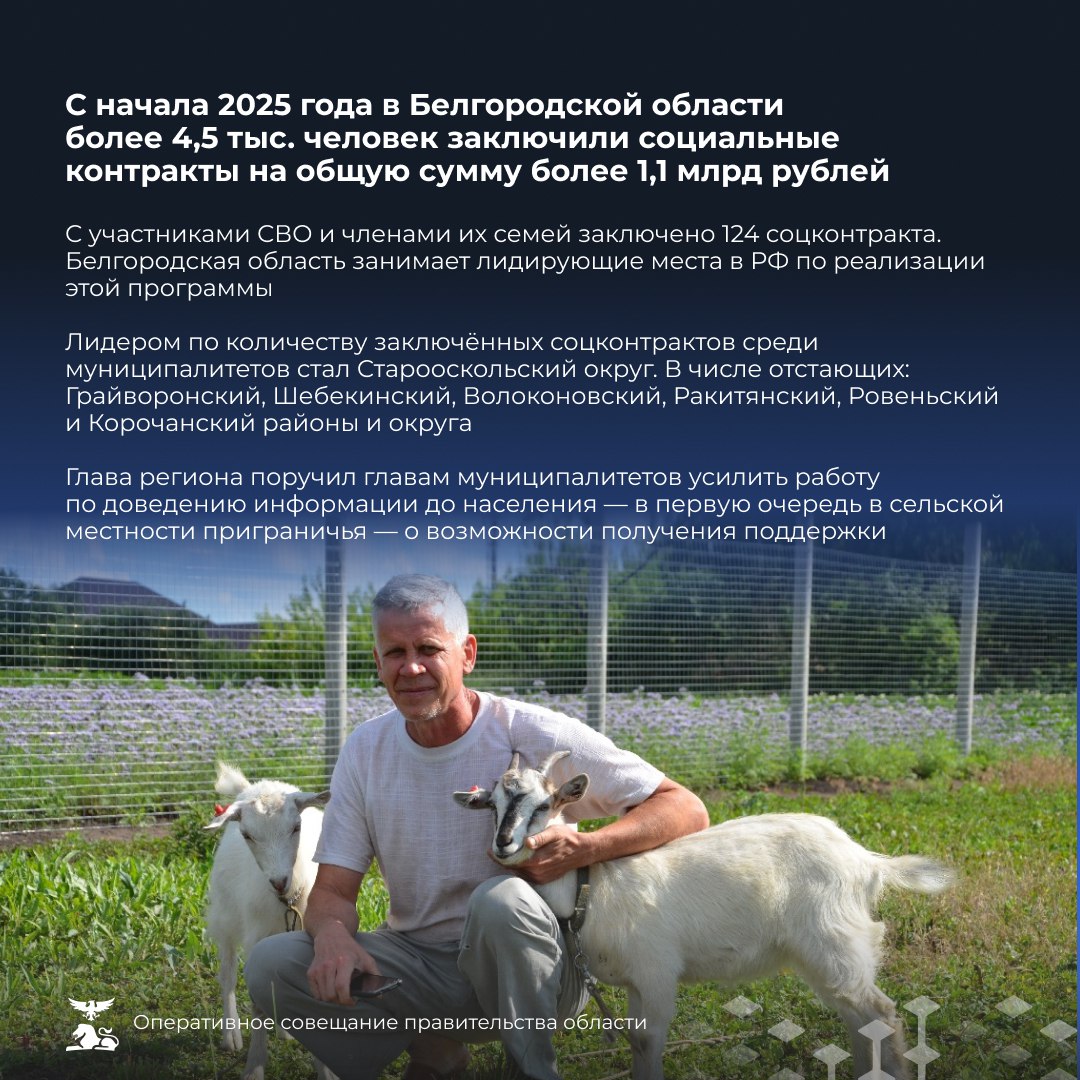 С начала 2025 года в Белгородской области более 4,5 тыс. человек заключили социальные контракты на общую сумму более 1,1 млрд рублей

С участниками СВО и членами их семей заключено 124 соцконтракта. Белгородская область занимает лидирующие места в РФ по реализации этой программы

Лидером по количеству заключённых соцконтрактов среди муниципалитетов стал Старооскольский округ. В числе отстающих: Грайворонский, Шебекинский, Волоконовский, Ракитянский, Ровеньский и Корочанский районы и округа

Глава региона поручил главам муниципалитетов усилить работу по доведению информации до населения — в первую очередь в сельской местности приграничья — о возможности получения поддержки

Оперативное совещание правительства области